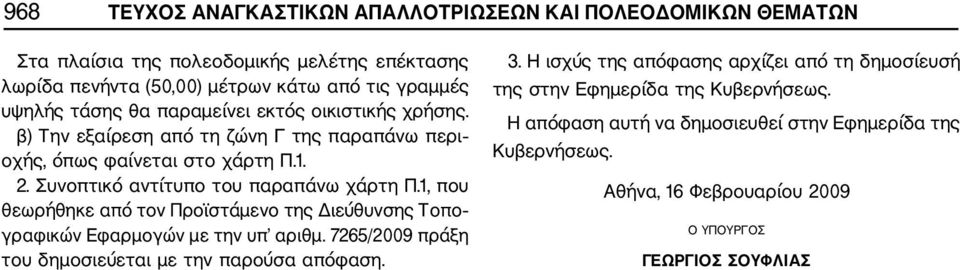 968 ΤΕΥΧΟΣ ΑΝΑΓΚΑΣΤΙΚΩΝ ΑΠΑΛΛΟΤΡΙΩΣΕΩΝ ΚΑΙ ΠΟΛΕΟΔΟΜΙΚΩΝ ΘΕΜΑΤΩΝ

Στα πλαίσια της πολεοδομικής μελέτης επέκτασης λωρίδα πενήντα (50,00) μέτρων κάτω από τις γραμμές υψηλής τάσης θα παραμείνει εκτός οικιστικής χρήσης.

β) Την εξαίρεση από τη ζώνη Γ της παραπάνω περιοχής, όπως φαίνεται στο χάρτη Π.1.

2. Συνοπτικό αντίτυπο του παραπάνω χάρτη Π.1, που θεωρήθηκε από τον Προϊστάμενο της Διεύθυνσης Τοπογραφικών Εφαρμογών με την υπ' αριθμ. 7265/2009 πράξη του δημοσιεύεται με την παρούσα απόφαση.

3. Η ισχύς της απόφασης αρχίζει από τη δημοσίευσή της στην Εφημερίδα της Κυβερνήσεως.

Η απόφαση αυτή να δημοσιευθεί στην Εφημερίδα της Κυβερνήσεως.

Αθήνα, 16 Φεβρουαρίου 2009

Ο ΥΠΟΥΡΓΟΣ

ΓΕΩΡΓΙΟΣ ΣΟΥΦΛΙΑΣ